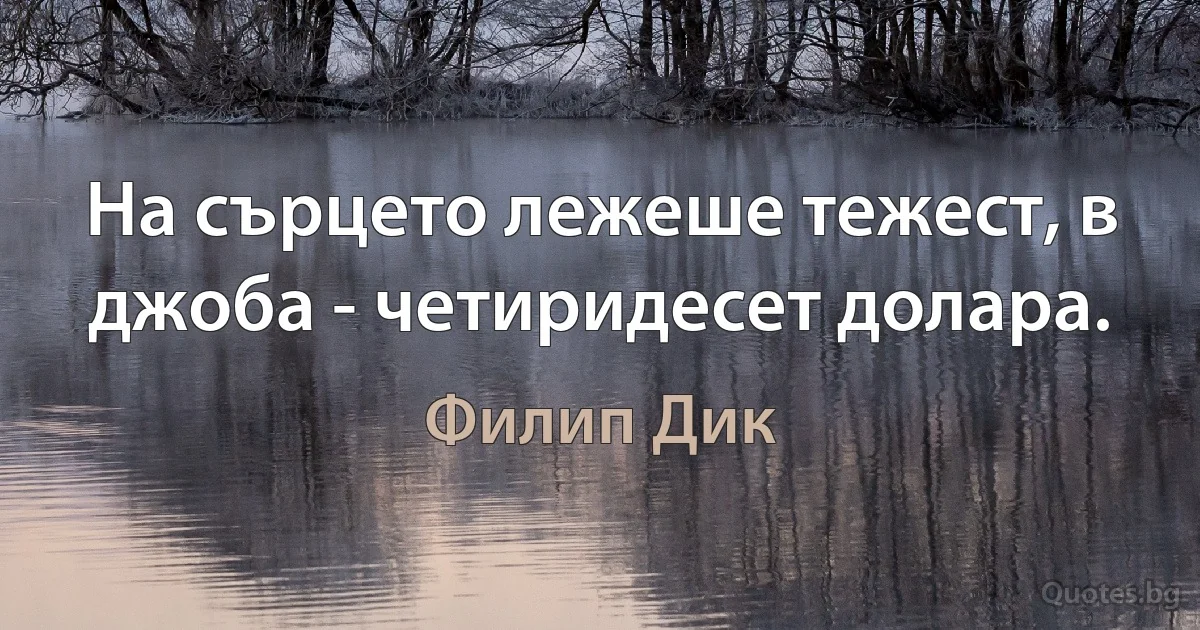 На сърцето лежеше тежест, в джоба - четиридесет долара.

Филип Дик

Quotes.bg